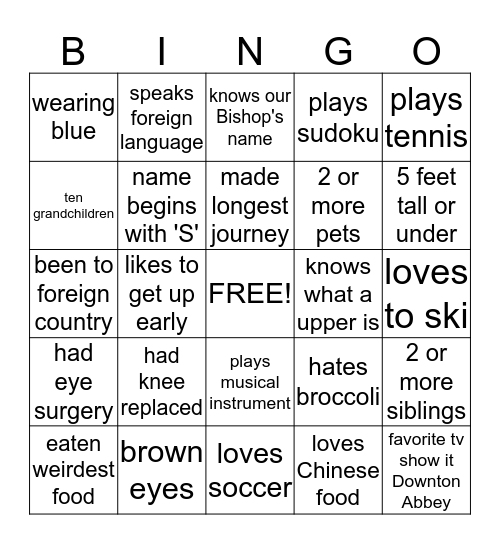 | B | I | N | G | O |
|---|---|---|---|---|
| wearing blue | speaks foreign language | knows our Bishop's name | plays sudoku | plays tennis |
| ten grandchildren | name begins with 'S' | made longest journey | 2 or more pets | 5 feet tall or under |
| been to foreign country | likes to get up early | FREE! | knows what a upper is | loves to ski |
| had eye surgery | had knee replaced | plays musical instrument | hates broccoli | 2 or more siblings |
| eaten weirdest food | brown eyes | loves soccer | loves Chinese food | favorite tv show it Downton Abbey |